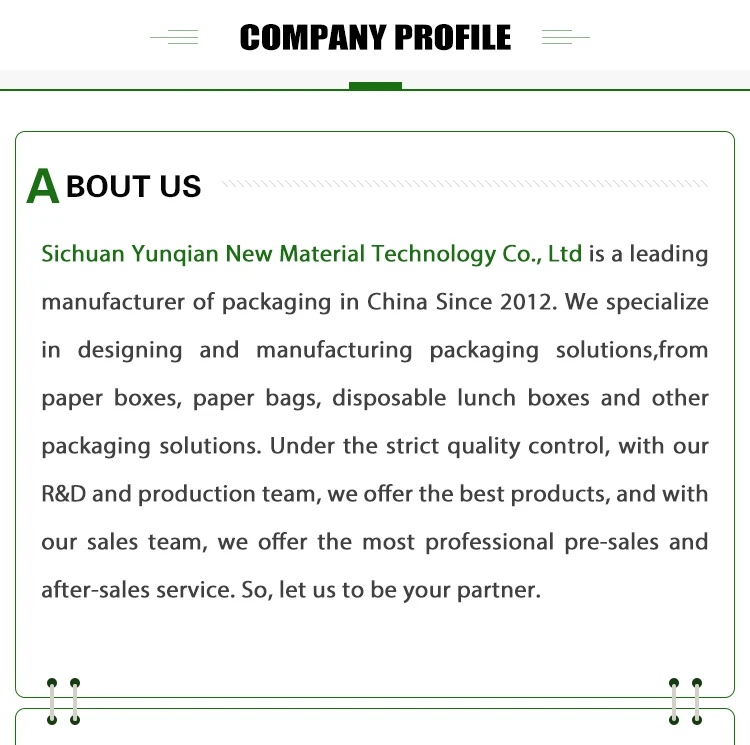 COMPANY PROFILE

ABOUT US

Sichuan Yunqian New Material Technology Co., Ltd is a leading manufacturer of packaging in China Since 2012. We specialize in designing and manufacturing packaging solutions,from paper boxes, paper bags, disposable lunch boxes and other packaging solutions. Under the strict quality control, with our R&D and production team, we offer the best products, and with our sales team, we offer the most professional pre-sales and after-sales service. So, let us to be your partner.